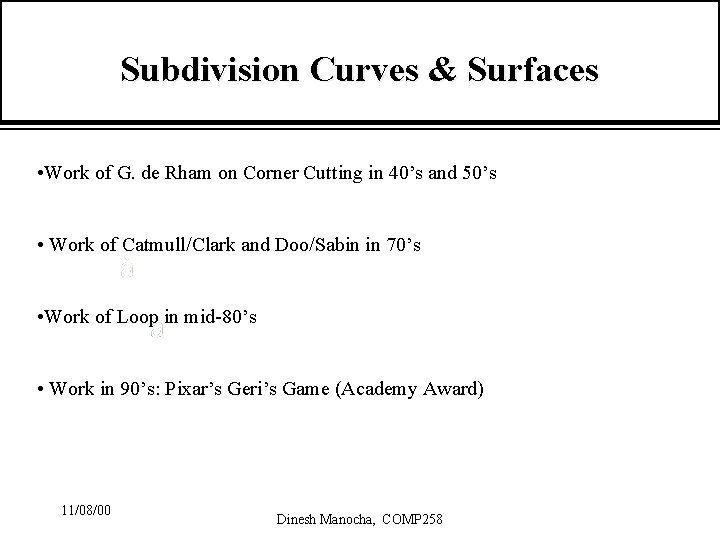 Subdivision Curves & Surfaces

• Work of G. de Rham on Corner Cutting in 40's and 50's

• Work of Catmull/Clark and Doo/Sabin in 70's

• Work of Loop in mid-80's

• Work in 90's: Pixar's Geri's Game (Academy Award)

11/08/00

Dinesh Manocha, COMP258